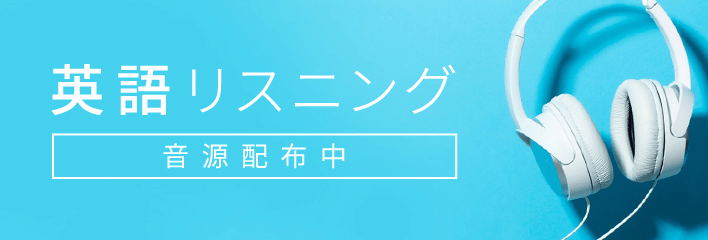 英語リスニング

音源配布中